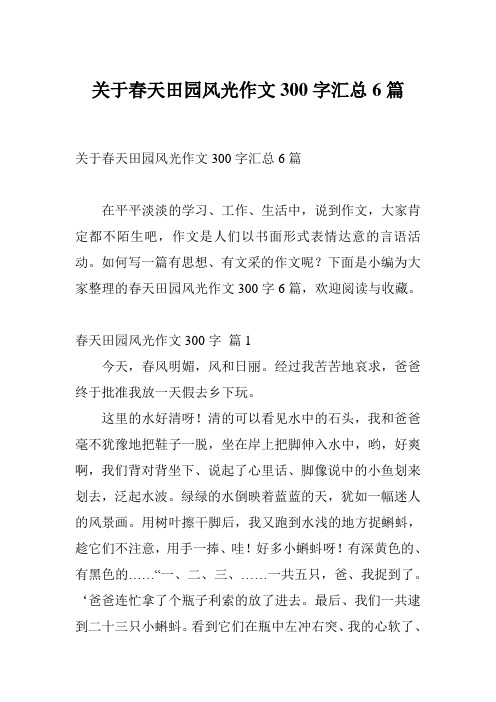 关于春天田园风光作文 300 字汇总 6 篇

关于春天田园风光作文 300 字汇总 6 篇

在平平淡淡的学习、工作、生活中，说到作文，大家肯定都不陌生吧，作文是人们以书面形式表情达意的言语活动。如何写一篇有思想、有文采的作文呢？下面是小编为大家整理的春天田园风光作文 300 字 6 篇，欢迎阅读与收藏。

春天田园风光作文 300 字 篇 1

今天，春风明媚，风和日丽。经过我苦苦地哀求，爸爸终于批准我放一天假去乡下玩。

这里的水好清呀！清的可以看见水中的石头，我和爸爸毫不犹豫地把鞋子一脱，坐在岸上把脚伸入水中，哟，好爽啊，我们背对背坐下、说起了心里话、脚像说中的小鱼划来划去，泛起水波。绿绿的水倒映着蓝蓝的天，犹如一幅迷人的风景画。用树叶擦干脚后，我又跑到水浅的地方捉蝌蚪，趁它们不注意，用手一捧、哇！好多小蝌蚪呀！有深黄色的、有黑色的……“一、二、三、……一共五只，爸、我捉到了。‘爸爸连忙拿了个瓶子利索的放了进去。最后、我们一共逮到二十三只小蝌蚪。看到它们在瓶中左冲右突、我的心软了、